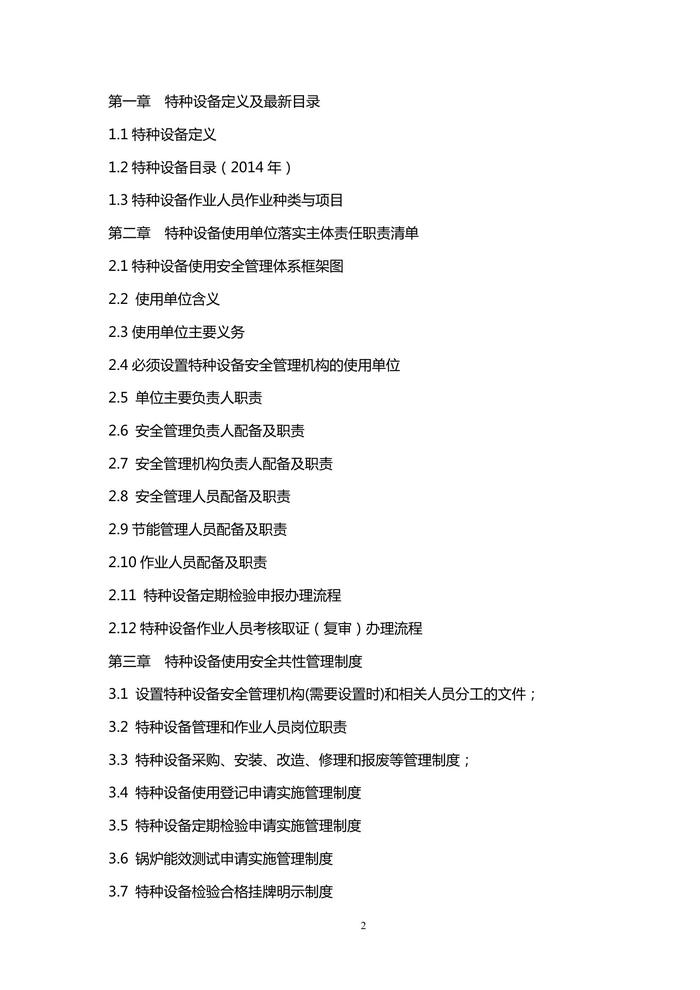 第一章　特种设备定义及最新目录

1.1 特种设备定义

1.2 特种设备目录（2014 年）

1.3 特种设备作业人员作业种类与项目

第二章　特种设备使用单位落实主体责任职责清单

2.1 特种设备使用安全管理体系框架图

2.2 使用单位含义

2.3 使用单位主要义务

2.4 必须设置特种设备安全管理机构的使用单位

2.5 单位主要负责人职责

2.6 安全管理负责人配备及职责

2.7 安全管理机构负责人配备及职责

2.8 安全管理人员配备及职责

2.9 节能管理人员配备及职责

2.10 作业人员配备及职责

2.11 特种设备定期检验申报办理流程

2.12 特种设备作业人员考核取证（复审）办理流程

第三章　特种设备使用安全共性管理制度

3.1 设置特种设备安全管理机构(需要设置时)和相关人员分工的文件；

3.2 特种设备管理和作业人员岗位职责

3.3 特种设备采购、安装、改造、修理和报废等管理制度；

3.4 特种设备使用登记申请实施管理制度

3.5 特种设备定期检验申请实施管理制度

3.6 锅炉能效测试申请实施管理制度

3.7 特种设备检验合格挂牌明示制度

2